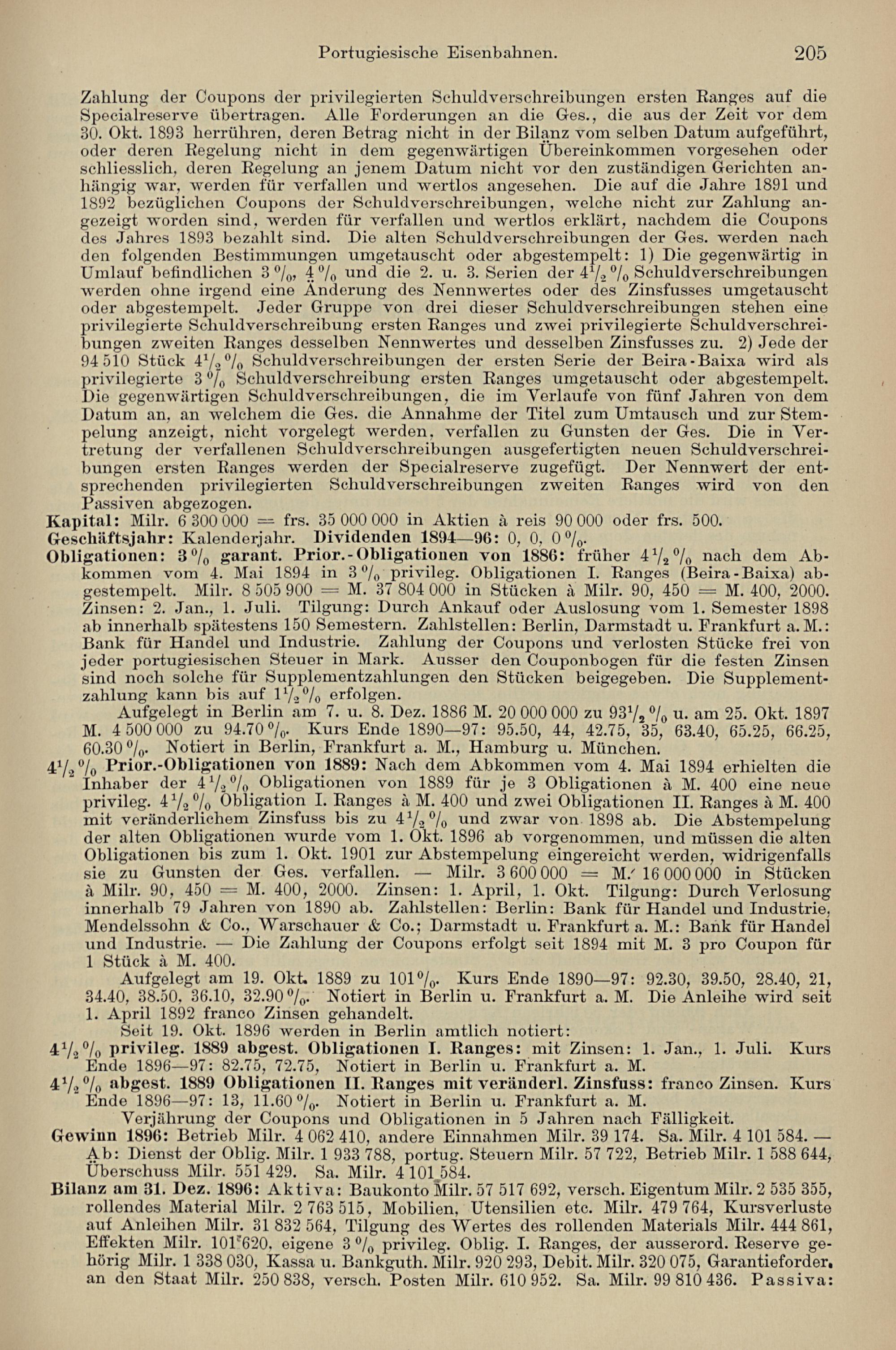 Portugiesische Eisenbahnen. 205

Zahlung der Coupons der privilegierten Schuldverschreibungen ersten Ranges auf die Specialreserve übertragen. Alle Forderungen an die Ges., die aus der Zeit vor dem 30. Okt. 1893 herrühren, deren Betrag nicht in der Bilanz vom selben Datum aufgeführt, oder deren Regelung nicht in dem gegenwärtigen Übereinkommen vorgesehen oder schliesslich, deren Regelung an jenem Datum nicht vor den zuständigen Gerichten anhängig war, werden für verfallen und wertlos angesehen. Die auf die Jahre 1891 und 1892 bezüglichen Coupons der Schuldverschreibungen, welche nicht zur Zahlung angezeigt worden sind, werden für verfallen und wertlos erklärt, nachdem die Coupons des Jahres 1893 bezahlt sind. Die alten Schuldverschreibungen der Ges. werden nach den folgenden Bestimmungen umgetauscht oder abgestempelt: 1) Die gegenwärtig in Umlauf befindlichen 3 %, 4 % und die 2. u. 3. Serien der $4\frac{1}{2}$ % Schuldverschreibungen werden ohne irgend eine Änderung des Nennwertes oder des Zinsfusses umgetauscht oder abgestempelt. Jeder Gruppe von drei dieser Schuldverschreibungen stehen eine privilegierte Schuldverschreibung ersten Ranges und zwei privilegierte Schuldverschreibungen zweiten Ranges desselben Nennwertes und desselben Zinsfusses zu. 2) Jede der 94 510 Stück $4\frac{1}{2}$ % Schuldverschreibungen der ersten Serie der Beira-Baixa wird als privilegierte 3 % Schuldverschreibung ersten Ranges umgetauscht oder abgestempelt. Die gegenwärtigen Schuldverschreibungen, die im Verlaufe von fünf Jahren von dem Datum an, an welchem die Ges. die Annahme der Titel zum Umtausch und zur Stempelung anzeigt, nicht vorgelegt werden, verfallen zu Gunsten der Ges. Die in Vertretung der verfallenen Schuldverschreibungen ausgefertigten neuen Schuldverschreibungen ersten Ranges werden der Specialreserve zugefügt. Der Nennwert der entsprechenden privilegierten Schuldverschreibungen zweiten Ranges wird von den Passiven abgezogen.
Kapital: Milr. 6 300 000 = frs. 35 000 000 in Aktien à reis 90 000 oder frs. 500.
Geschäftsjahr: Kalenderjahr. Dividenden 1894—96: 0, 0, 0 %.
Obligationen: 3 % garant. Prior.-Obligationen von 1886: früher $4\frac{1}{2}$ % nach dem Abkommen vom 4. Mai 1894 in 3 % privileg. Obligationen I. Ranges (Beira-Baixa) abgestempelt. Milr. 8 505 900 = M. 37 804 000 in Stücken à Milr. 90, 450 = M. 400, 2000. Zinsen: 2. Jan., 1. Juli. Tilgung: Durch Ankauf oder Auslosung vom 1. Semester 1898 ab innerhalb spätestens 150 Semestern. Zahlstellen: Berlin, Darmstadt u. Frankfurt a. M.: Bank für Handel und Industrie. Zahlung der Coupons und verlosten Stücke frei von jeder portugiesischen Steuer in Mark. Ausser den Couponbogen für die festen Zinsen sind noch solche für Supplementzahlungen den Stücken beigegeben. Die Supplementzahlung kann bis auf $1\frac{1}{2}$ % erfolgen.
Aufgelegt in Berlin am 7. u. 8. Dez. 1886 M. 20 000 000 zu $93\frac{1}{2}$ % u. am 25. Okt. 1897 M. 4 500 000 zu 94.70 %. Kurs Ende 1890—97: 95.50, 44, 42.75, 35, 63.40, 65.25, 66.25, 60.30 %. Notiert in Berlin, Frankfurt a. M., Hamburg u. München.
$4\frac{1}{2}$ % Prior.-Obligationen von 1889: Nach dem Abkommen vom 4. Mai 1894 erhielten die Inhaber der $4\frac{1}{2}$ % Obligationen von 1889 für je 3 Obligationen à M. 400 eine neue privileg. $4\frac{1}{2}$ % Obligation I. Ranges à M. 400 und zwei Obligationen II. Ranges à M. 400 mit veränderlichem Zinsfuss bis zu $4\frac{1}{2}$ % und zwar von 1898 ab. Die Abstempelung der alten Obligationen wurde vom 1. Okt. 1896 ab vorgenommen, und müssen die alten Obligationen bis zum 1. Okt. 1901 zur Abstempelung eingereicht werden, widrigenfalls sie zu Gunsten der Ges. verfallen. — Milr. 3 600 000 = M. 16 000 000 in Stücken à Milr. 90, 450 = M. 400, 2000. Zinsen: 1. April, 1. Okt. Tilgung: Durch Verlosung innerhalb 79 Jahren von 1890 ab. Zahlstellen: Berlin: Bank für Handel und Industrie, Mendelssohn & Co., Warschauer & Co.; Darmstadt u. Frankfurt a. M.: Bank für Handel und Industrie. — Die Zahlung der Coupons erfolgt seit 1894 mit M. 3 pro Coupon für 1 Stück à M. 400.
Aufgelegt am 19. Okt. 1889 zu 101 %. Kurs Ende 1890—97: 92.30, 39.50, 28.40, 21, 34.40, 38.50, 36.10, 32.90 %. Notiert in Berlin u. Frankfurt a. M. Die Anleihe wird seit 1. April 1892 franco Zinsen gehandelt.
Seit 19. Okt. 1896 werden in Berlin amtlich notiert:
$4\frac{1}{2}$ % privileg. 1889 abgest. Obligationen I. Ranges: mit Zinsen: 1. Jan., 1. Juli. Kurs Ende 1896—97: 82.75, 72.75, Notiert in Berlin u. Frankfurt a. M.
$4\frac{1}{2}$ % abgest. 1889 Obligationen II. Ranges mit veränderl. Zinsfuss: franco Zinsen. Kurs Ende 1896—97: 13, 11.60 %. Notiert in Berlin u. Frankfurt a. M.
Verjährung der Coupons und Obligationen in 5 Jahren nach Fälligkeit.
Gewinn 1896: Betrieb Milr. 4 062 410, andere Einnahmen Milr. 39 174. Sa. Milr. 4 101 584. — Ab: Dienst der Oblig. Milr. 1 933 788, portug. Steuern Milr. 57 722, Betrieb Milr. 1 588 644, Überschuss Milr. 551 429. Sa. Milr. 4 101 584.
Bilanz am 31. Dez. 1896: Aktiva: Baukonto Milr. 57 517 692, versch. Eigentum Milr. 2 535 355, rollendes Material Milr. 2 763 515, Mobilien, Utensilien etc. Milr. 479 764, Kursverluste auf Anleihen Milr. 31 832 564, Tilgung des Wertes des rollenden Materials Milr. 444 861, Effekten Milr. 101 620, eigene 3 % privileg. Oblig. I. Ranges, der ausserord. Reserve gehörig Milr. 1 338 030, Kassa u. Bankguth. Milr. 920 293, Debit. Milr. 320 075, Garantieforder. an den Staat Milr. 250 838, versch. Posten Milr. 610 952. Sa. Milr. 99 810 436. Passiva: